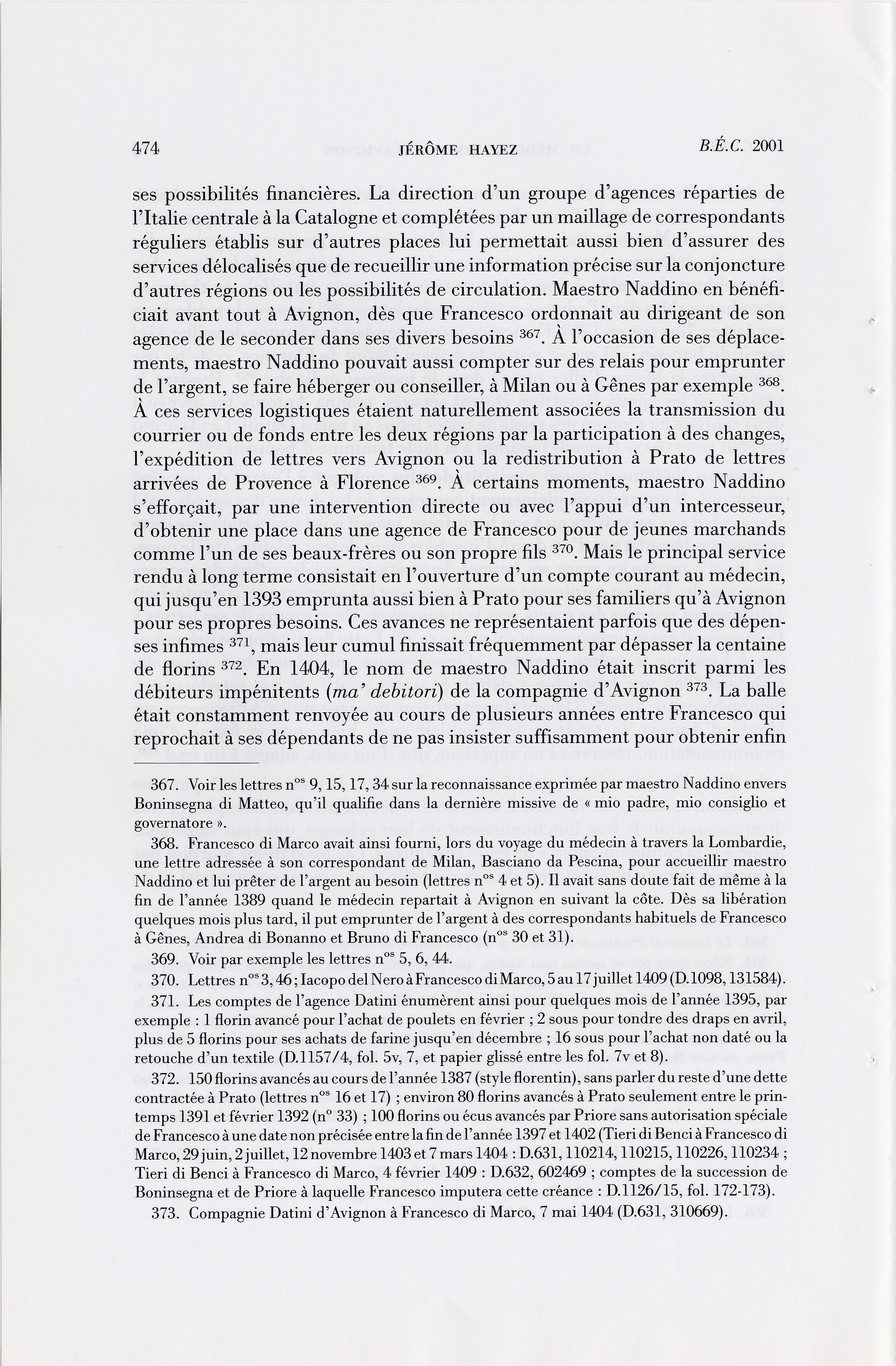 474 JÉRÔME HAYEZ B.É.C. 2001

ses possibilités financières. La direction d'un groupe d'agences réparties de l'Italie centrale à la Catalogne et complétées par un maillage de correspondants réguliers établis sur d'autres places lui permettait aussi bien d'assurer des services délocalisés que de recueillir une information précise sur la conjoncture d'autres régions ou les possibilités de circulation. Maestro Naddino en bénéficiait avant tout à Avignon, dès que Francesco ordonnait au dirigeant de son agence de le seconder dans ses divers besoins $^{367}$. À l'occasion de ses déplacements, maestro Naddino pouvait aussi compter sur des relais pour emprunter de l'argent, se faire héberger ou conseiller, à Milan ou à Gênes par exemple $^{368}$. À ces services logistiques étaient naturellement associées la transmission du courrier ou de fonds entre les deux régions par la participation à des changes, l'expédition de lettres vers Avignon ou la redistribution à Prato de lettres arrivées de Provence à Florence $^{369}$. À certains moments, maestro Naddino s'efforçait, par une intervention directe ou avec l'appui d'un intercesseur, d'obtenir une place dans une agence de Francesco pour de jeunes marchands comme l'un de ses beaux-frères ou son propre fils $^{370}$. Mais le principal service rendu à long terme consistait en l'ouverture d'un compte courant au médecin, qui jusqu'en 1393 emprunta aussi bien à Prato pour ses familiers qu'à Avignon pour ses propres besoins. Ces avances ne représentaient parfois que des dépenses infimes $^{371}$, mais leur cumul finissait fréquemment par dépasser la centaine de florins $^{372}$. En 1404, le nom de maestro Naddino était inscrit parmi les débiteurs impénitents (ma' debitori) de la compagnie d'Avignon $^{373}$. La balle était constamment renvoyée au cours de plusieurs années entre Francesco qui reprochait à ses dépendants de ne pas insister suffisamment pour obtenir enfin

367. Voir les lettres n$^{os}$ 9, 15, 17, 34 sur la reconnaissance exprimée par maestro Naddino envers Boninsegna di Matteo, qu'il qualifie dans la dernière missive de « mio padre, mio consiglio et governatore ».

368. Francesco di Marco avait ainsi fourni, lors du voyage du médecin à travers la Lombardie, une lettre adressée à son correspondant de Milan, Basciano da Pescina, pour accueillir maestro Naddino et lui prêter de l'argent au besoin (lettres n$^{os}$ 4 et 5). Il avait sans doute fait de même à la fin de l'année 1389 quand le médecin repartait à Avignon en suivant la côte. Dès sa libération quelques mois plus tard, il put emprunter de l'argent à des correspondants habituels de Francesco à Gênes, Andrea di Bonanno et Bruno di Francesco (n$^{os}$ 30 et 31).

369. Voir par exemple les lettres n$^{os}$ 5, 6, 44.

370. Lettres n$^{os}$ 3, 46 ; Iacopo del Nero à Francesco di Marco, 5 au 17 juillet 1409 (D.1098, 131584).

371. Les comptes de l'agence Datini énumèrent ainsi pour quelques mois de l'année 1395, par exemple : 1 florin avancé pour l'achat de poulets en février ; 2 sous pour tondre des draps en avril, plus de 5 florins pour ses achats de farine jusqu'en décembre ; 16 sous pour l'achat non daté ou la retouche d'un textile (D.1157/4, fol. 5v, 7, et papier glissé entre les fol. 7v et 8).

372. 150 florins avancés au cours de l'année 1387 (style florentin), sans parler du reste d'une dette contractée à Prato (lettres n$^{os}$ 16 et 17) ; environ 80 florins avancés à Prato seulement entre le printemps 1391 et février 1392 (n° 33) ; 100 florins ou écus avancés par Priore sans autorisation spéciale de Francesco à une date non précisée entre la fin de l'année 1397 et 1402 (Tieri di Benci à Francesco di Marco, 29 juin, 2 juillet, 12 novembre 1403 et 7 mars 1404 : D.631, 110214, 110215, 110226, 110234 ; Tieri di Benci à Francesco di Marco, 4 février 1409 : D.632, 602469 ; comptes de la succession de Boninsegna et de Priore à laquelle Francesco imputera cette créance : D.1126/15, fol. 172-173).

373. Compagnie Datini d'Avignon à Francesco di Marco, 7 mai 1404 (D.631, 310669).